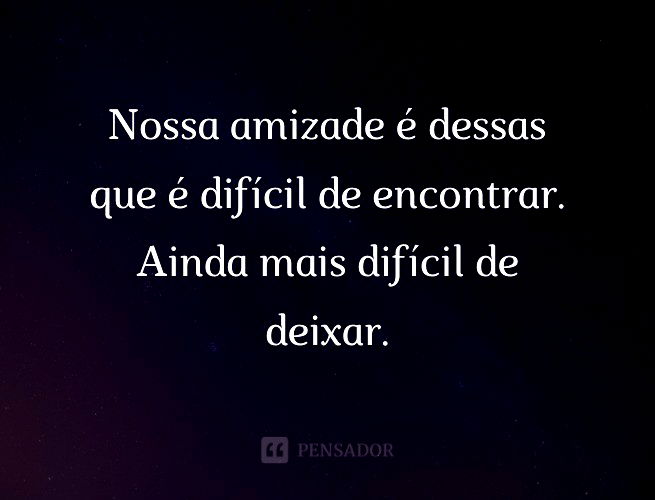 Nossa amizade é dessas que é difícil de encontrar. Ainda mais difícil de deixar.

PENSADOR